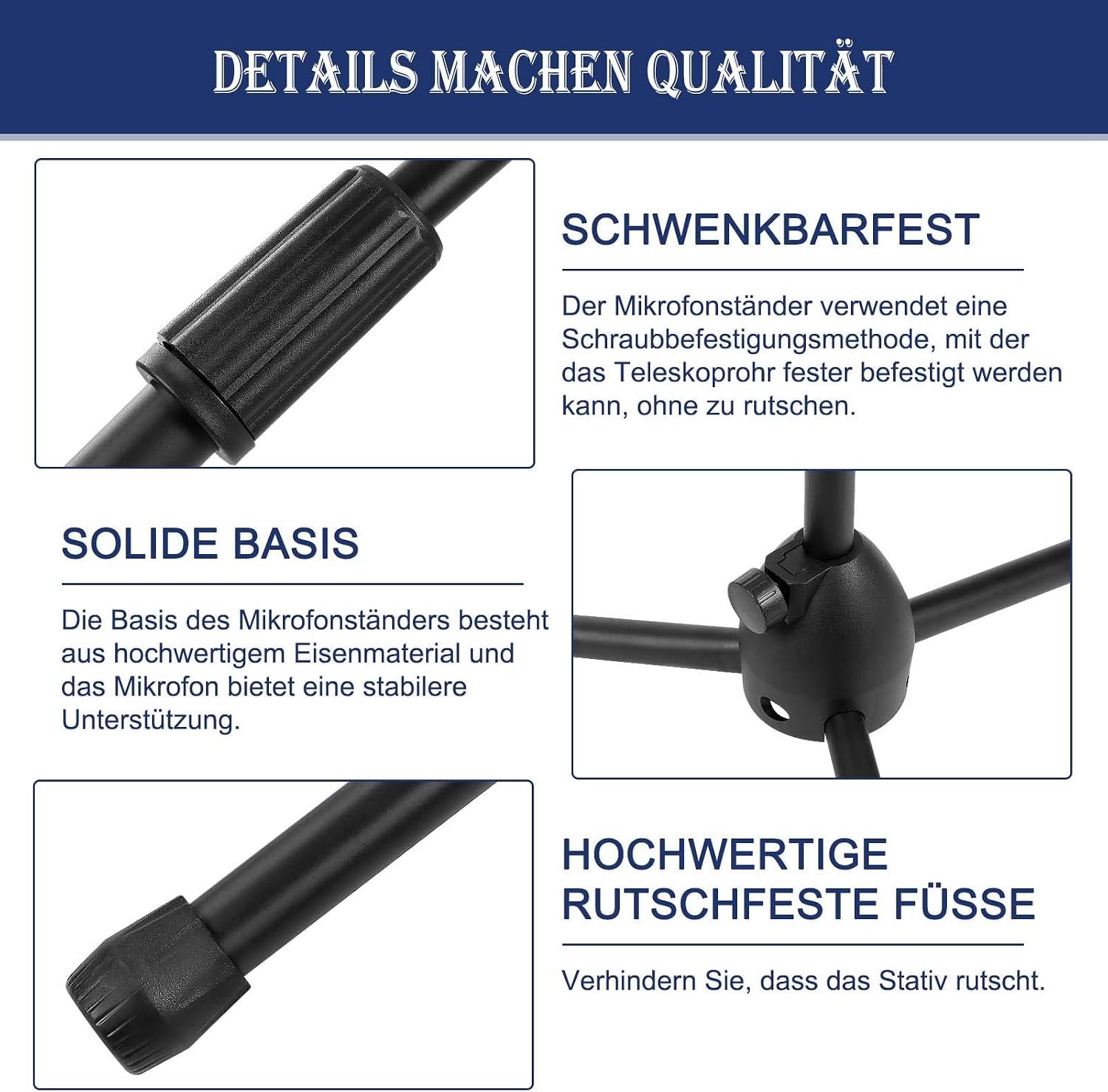 DETAILS MACHEN QUALITÄT

SCHWENKBARFEST

Der Mikrofonständer verwendet eine Schraubbefestigungsmethode, mit der das Teleskoprohr fester befestigt werden kann, ohne zu rutschen.

SOLIDE BASIS

Die Basis des Mikrofonständers besteht aus hochwertigem Eisenmaterial und das Mikrofon bietet eine stabilere Unterstützung.

HOCHWERTIGE
RUTSCHFESTE FÜSSE

Verhindern Sie, dass das Stativ rutscht.